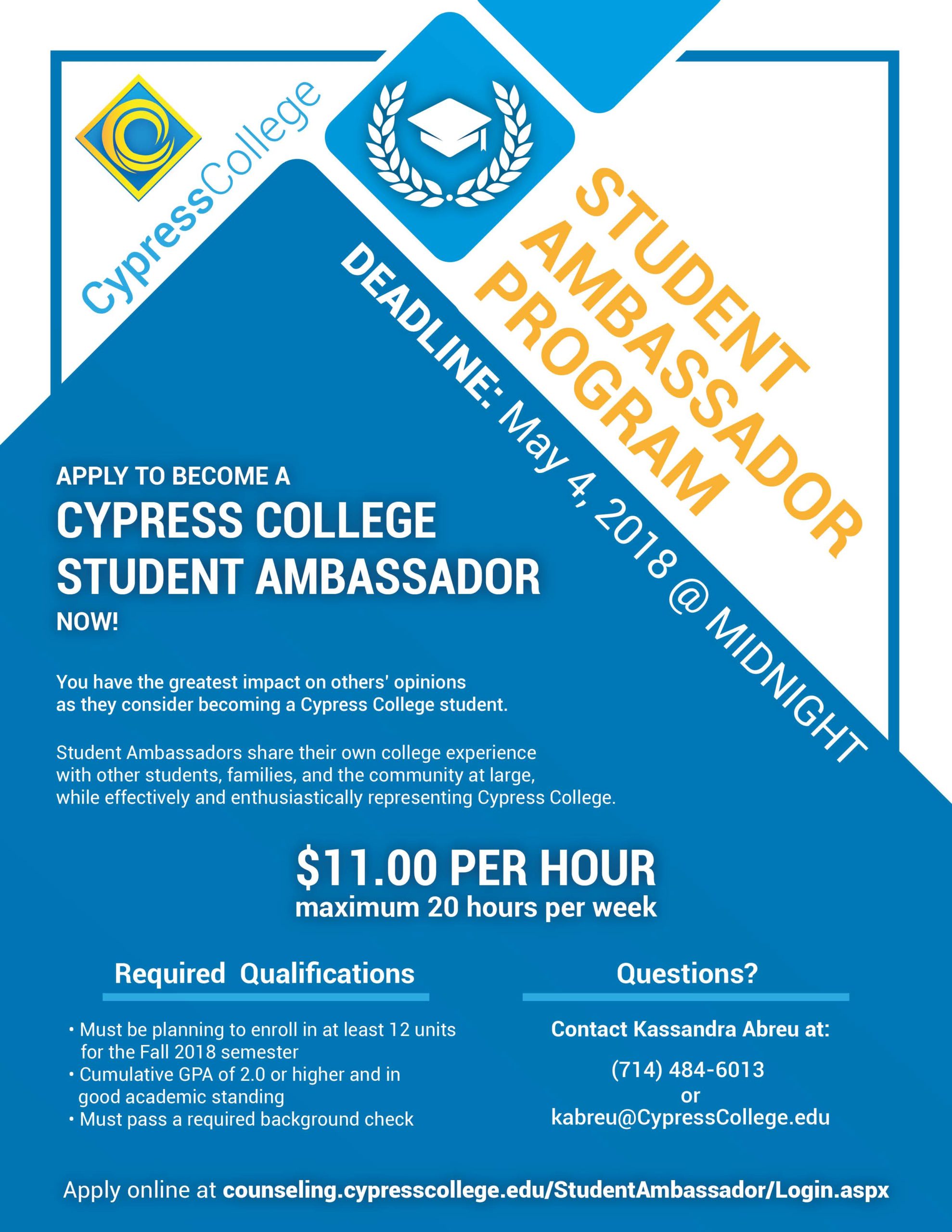 CypressCollege

STUDENT AMBASSADOR PROGRAM

DEADLINE: May 4, 2018 @ MIDNIGHT

APPLY TO BECOME A
CYPRESS COLLEGE STUDENT AMBASSADOR
NOW!

You have the greatest impact on others' opinions as they consider becoming a Cypress College student.

Student Ambassadors share their own college experience with other students, families, and the community at large, while effectively and enthusiastically representing Cypress College.

$11.00 PER HOUR
maximum 20 hours per week

Required Qualifications

• Must be planning to enroll in at least 12 units for the Fall 2018 semester
• Cumulative GPA of 2.0 or higher and in good academic standing
• Must pass a required background check

Questions?

Contact Kassandra Abreu at:
(714) 484-6013
or
kabreu@CypressCollege.edu

Apply online at counseling.cypresscollege.edu/StudentAmbassador/Login.aspx